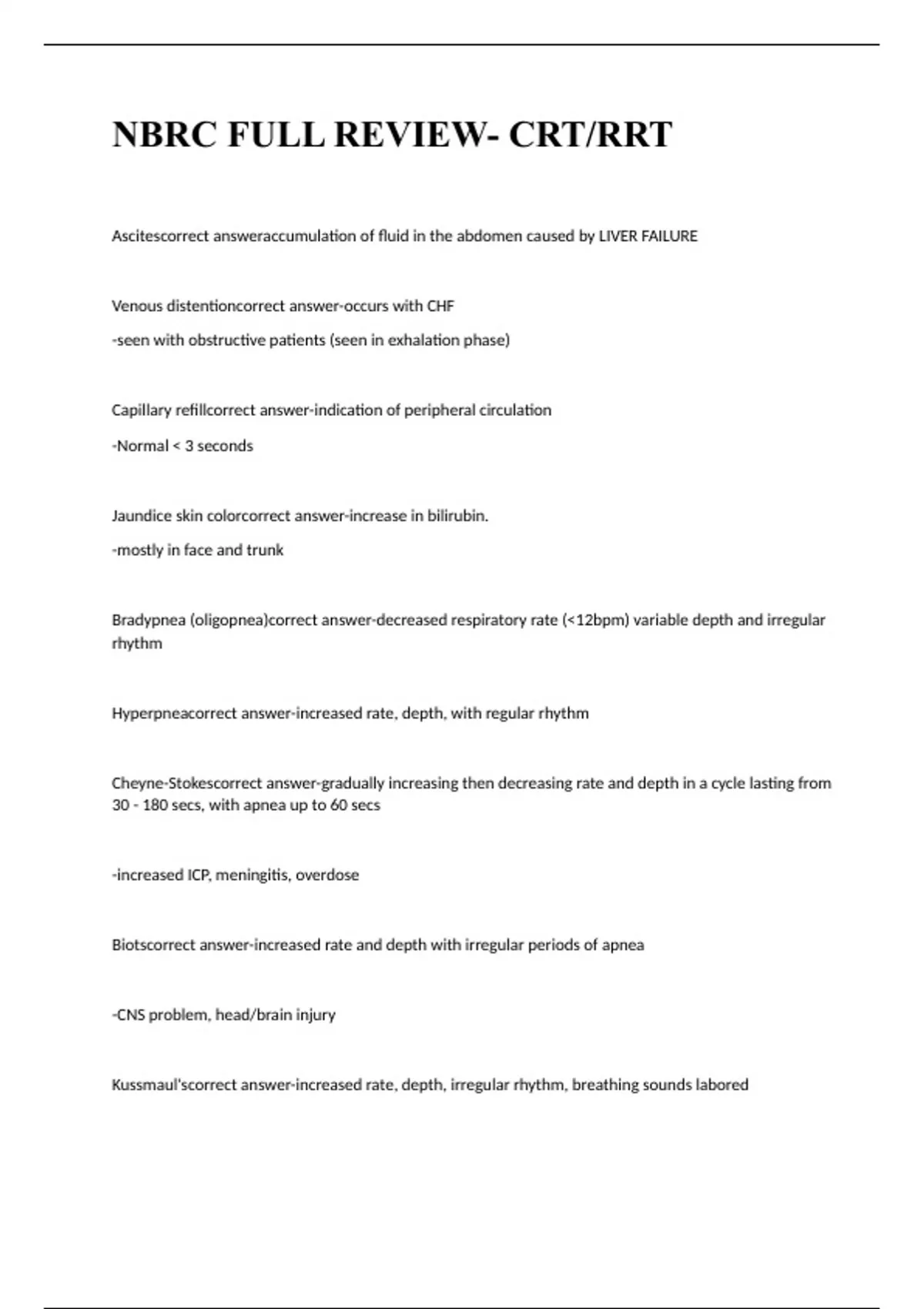 NBRC FULL REVIEW- CRT/RRT

Ascitescorrect answeraccumulation of fluid in the abdomen caused by LIVER FAILURE

Venous distentioncorrect answer-occurs with CHF

-seen with obstructive patients (seen in exhalation phase)

Capillary refillcorrect answer-indication of peripheral circulation

-Normal < 3 seconds

Jaundice skin colorcorrect answer-increase in bilirubin.

-mostly in face and trunk

Bradypnea (oligopnea)correct answer-decreased respiratory rate (<12bpm) variable depth and irregular rhythm

Hyperpneacorrect answer-increased rate, depth, with regular rhythm

Cheyne-Stokescorrect answer-gradually increasing then decreasing rate and depth in a cycle lasting from 30 - 180 secs, with apnea up to 60 secs

-increased ICP, meningitis, overdose

Biotscorrect answer-increased rate and depth with irregular periods of apnea

-CNS problem, head/brain injury

Kussmaul'scorrect answer-increased rate, depth, irregular rhythm, breathing sounds labored